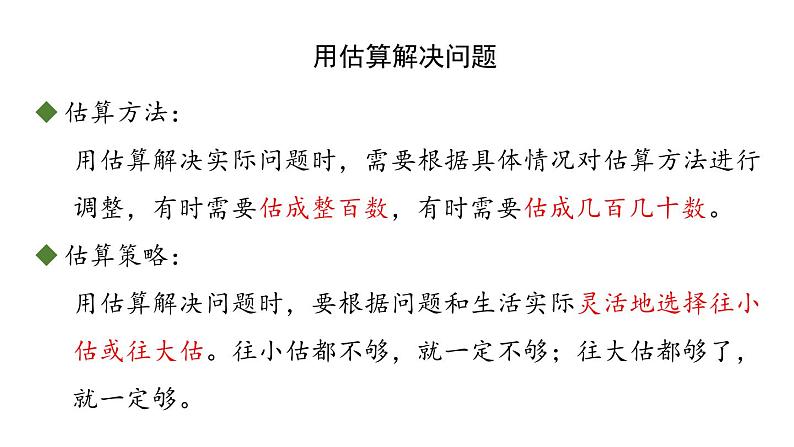 用估算解决问题

◆ 估算方法：

用估算解决实际问题时，需要根据具体情况对估算方法进行调整，有时需要估成整百数，有时需要估成几百几十数。

◆ 估算策略：

用估算解决问题时，要根据问题和生活实际灵活地选择往小估或往大估。往小估都不够，就一定不够；往大估都够了，就一定够。